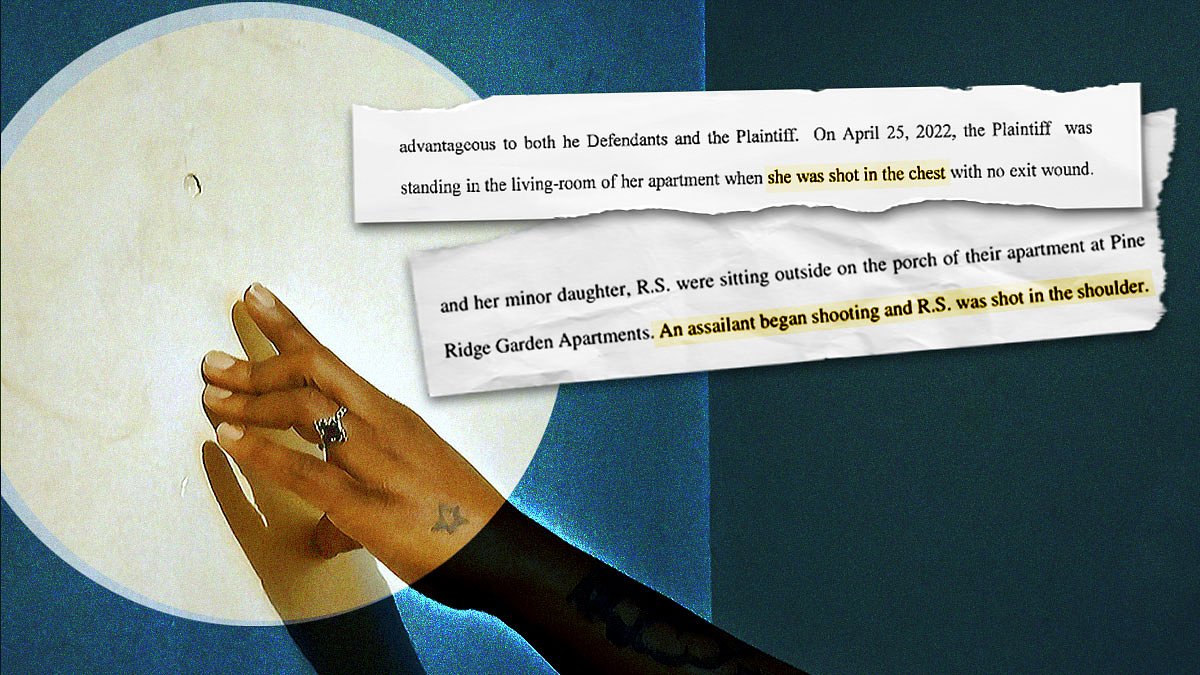 advantageous to both he Defendants and the Plaintiff. On April 25, 2022, the Plaintiff was standing in the living-room of her apartment when she was shot in the chest with no exit wound.

and her minor daughter, R.S. were sitting outside on the porch of their apartment at Pine Ridge Garden Apartments. An assailant began shooting and R.S. was shot in the shoulder.